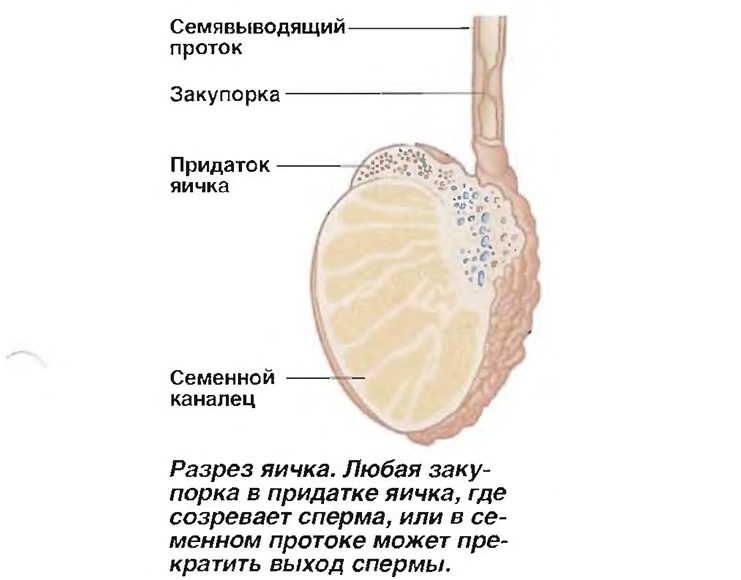 Семявыводящий проток

Закупорка

Придаток яичка

Семенной каналец

Разрез яичка. Любая закупорка в придатке яичка, где созревает сперма, или в семенном протоке может прекратить выход спермы.